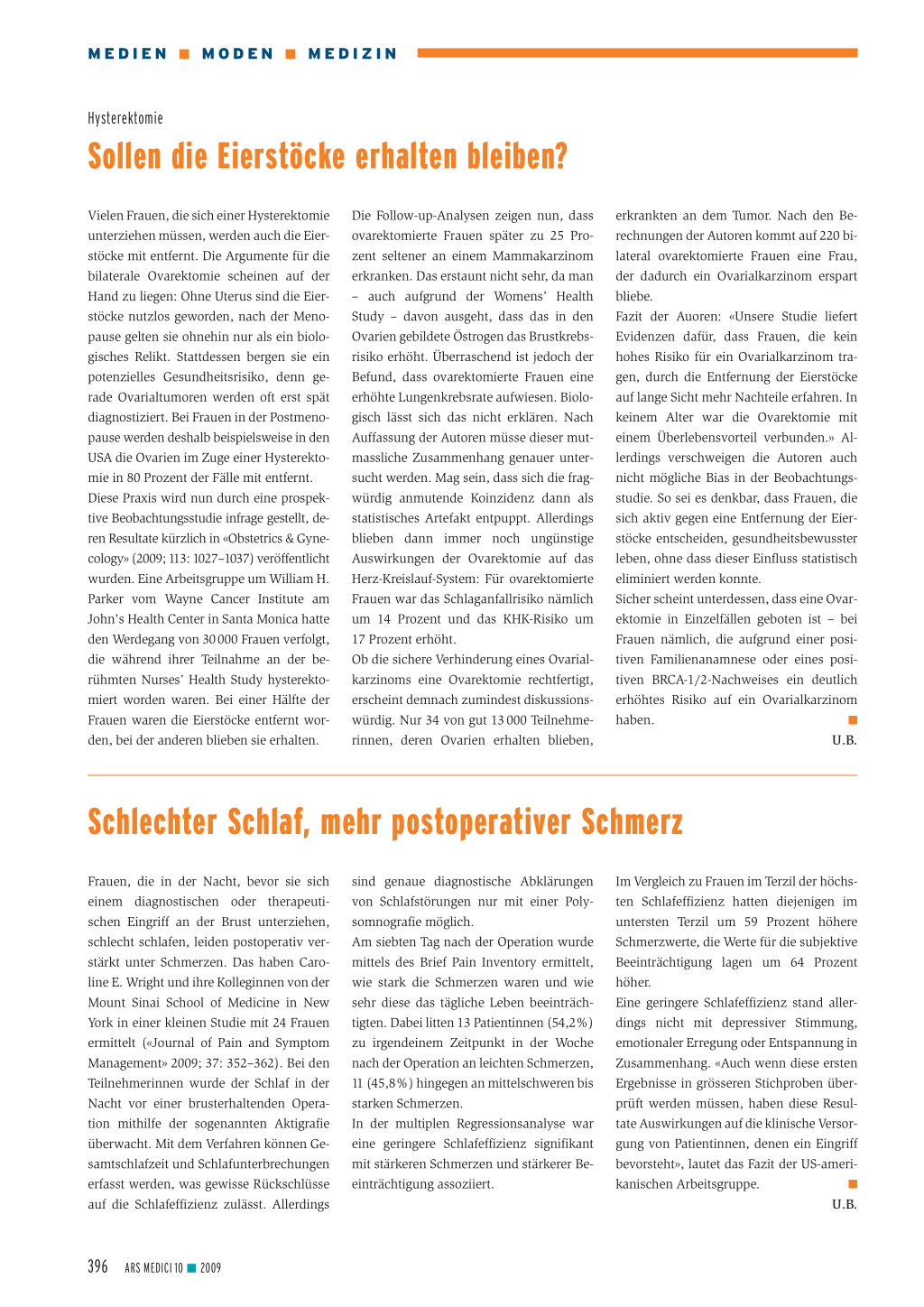 MEDIEN ■ MODEN ■ MEDIZIN

Hysterektomie

Sollen die Eierstöcke erhalten bleiben?

Vielen Frauen, die sich einer Hysterektomie unterziehen müssen, werden auch die Eierstöcke mit entfernt. Die Argumente für die bilaterale Ovarektomie scheinen auf der Hand zu liegen: Ohne Uterus sind die Eierstöcke nutzlos geworden, nach der Menopause gelten sie ohnehin nur als ein biologisches Relikt. Stattdessen bergen sie ein potenzielles Gesundheitsrisiko, denn gerade Ovarialtumoren werden oft erst spät diagnostiziert. Bei Frauen in der Postmenopause werden deshalb beispielsweise in den USA die Ovarien im Zuge einer Hysterektomie in 80 Prozent der Fälle mit entfernt.
Diese Praxis wird nun durch eine prospektive Beobachtungsstudie infrage gestellt, deren Resultate kürzlich in «Obstetrics & Gynecology» (2009; 113: 1027–1037) veröffentlicht wurden. Eine Arbeitsgruppe um William H. Parker vom Wayne Cancer Institute am John's Health Center in Santa Monica hatte den Werdegang von 30 000 Frauen verfolgt, die während ihrer Teilnahme an der berühmten Nurses' Health Study hysterektomiert worden waren. Bei einer Hälfte der Frauen waren die Eierstöcke entfernt worden, bei der anderen blieben sie erhalten.
Die Follow-up-Analysen zeigen nun, dass ovarektomierte Frauen später zu 25 Prozent seltener an einem Mammakarzinom erkranken. Das erstaunt nicht sehr, da man – auch aufgrund der Womens' Health Study – davon ausgeht, dass das in den Ovarien gebildete Östrogen das Brustkrebsrisiko erhöht. Überraschend ist jedoch der Befund, dass ovarektomierte Frauen eine erhöhte Lungenkrebsrate aufwiesen. Biologisch lässt sich das nicht erklären. Nach Auffassung der Autoren müsse dieser mutmassliche Zusammenhang genauer untersucht werden. Mag sein, dass sich die fragwürdig anmutende Koinzidenz dann als statistisches Artefakt entpuppt. Allerdings blieben dann immer noch ungünstige Auswirkungen der Ovarektomie auf das Herz-Kreislauf-System: Für ovarektomierte Frauen war das Schlaganfallrisiko nämlich um 14 Prozent und das KHK-Risiko um 17 Prozent erhöht.
Ob die sichere Verhinderung eines Ovarialkarzinoms eine Ovarektomie rechtfertigt, erscheint demnach zumindest diskussionswürdig. Nur 34 von gut 13 000 Teilnehmerinnen, deren Ovarien erhalten blieben, erkrankten an dem Tumor. Nach den Berechnungen der Autoren kommt auf 220 bilateral ovarektomierte Frauen eine Frau, der dadurch ein Ovarialkarzinom erspart bliebe.
Fazit der Auoren: «Unsere Studie liefert Evidenzen dafür, dass Frauen, die kein hohes Risiko für ein Ovarialkarzinom tragen, durch die Entfernung der Eierstöcke auf lange Sicht mehr Nachteile erfahren. In keinem Alter war die Ovarektomie mit einem Überlebensvorteil verbunden.» Allerdings verschweigen die Autoren auch nicht mögliche Bias in der Beobachtungsstudie. So sei es denkbar, dass Frauen, die sich aktiv gegen eine Entfernung der Eierstöcke entscheiden, gesundheitsbewusster leben, ohne dass dieser Einfluss statistisch eliminiert werden konnte.
Sicher scheint unterdessen, dass eine Ovarektomie in Einzelfällen geboten ist – bei Frauen nämlich, die aufgrund einer positiven Familienanamnese oder eines positiven BRCA-1/2-Nachweises ein deutlich erhöhtes Risiko auf ein Ovarialkarzinom haben. ■
U.B.

Schlechter Schlaf, mehr postoperativer Schmerz

Frauen, die in der Nacht, bevor sie sich einem diagnostischen oder therapeutischen Eingriff an der Brust unterziehen, schlecht schlafen, leiden postoperativ verstärkt unter Schmerzen. Das haben Caroline E. Wright und ihre Kolleginnen von der Mount Sinai School of Medicine in New York in einer kleinen Studie mit 24 Frauen ermittelt («Journal of Pain and Symptom Management» 2009; 37: 352–362). Bei den Teilnehmerinnen wurde der Schlaf in der Nacht vor einer brusterhaltenden Operation mithilfe der sogenannten Aktigrafie überwacht. Mit dem Verfahren können Gesamtschlafzeit und Schlafunterbrechungen erfasst werden, was gewisse Rückschlüsse auf die Schlafeffizienz zulässt. Allerdings sind genaue diagnostische Abklärungen von Schlafstörungen nur mit einer Polysomnografie möglich.
Am siebten Tag nach der Operation wurde mittels des Brief Pain Inventory ermittelt, wie stark die Schmerzen waren und wie sehr diese das tägliche Leben beeinträchtigten. Dabei litten 13 Patientinnen (54,2%) zu irgendeinem Zeitpunkt in der Woche nach der Operation an leichten Schmerzen, 11 (45,8%) hingegen an mittelschweren bis starken Schmerzen.
In der multiplen Regressionsanalyse war eine geringere Schlafeffizienz signifikant mit stärkeren Schmerzen und stärkerer Beeinträchtigung assoziiert.
Im Vergleich zu Frauen im Terzil der höchsten Schlafeffizienz hatten diejenigen im untersten Terzil um 59 Prozent höhere Schmerzwerte, die Werte für die subjektive Beeinträchtigung lagen um 64 Prozent höher.
Eine geringere Schlafeffizienz stand allerdings nicht mit depressiver Stimmung, emotionaler Erregung oder Entspannung in Zusammenhang. «Auch wenn diese ersten Ergebnisse in grösseren Stichproben überprüft werden müssen, haben diese Resultate Auswirkungen auf die klinische Versorgung von Patientinnen, denen ein Eingriff bevorsteht», lautet das Fazit der US-amerikanischen Arbeitsgruppe. ■
U.B.

396 ARS MEDICI 10 ■ 2009